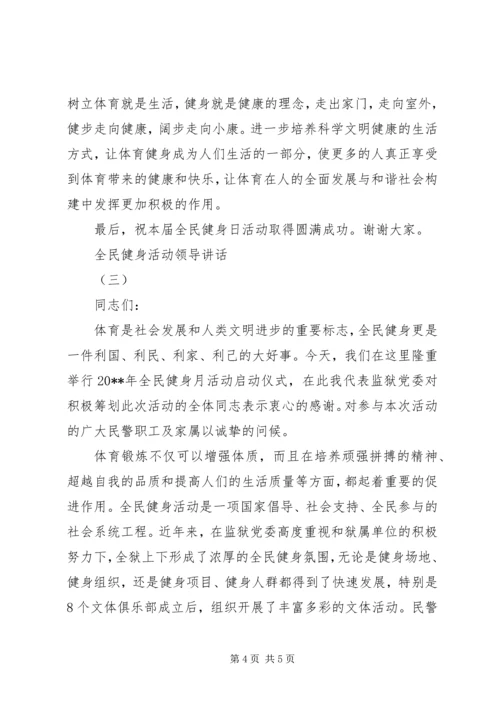 树立体育就是生活，健身就是健康的理念，走出家门，走向室外，健步走向健康，阔步走向小康。进一步培养科学文明健康的生活方式，让体育健身成为人们生活的一部分，使更多的人真正享受到体育带来的健康和快乐，让体育在人的全面发展与和谐社会构建中发挥更加积极的作用。

最后，祝本届全民健身日活动取得圆满成功。谢谢大家。

全民健身活动领导讲话

（三）

同志们：

体育是社会发展和人类文明进步的重要标志，全民健身更是一件利国、利民、利家、利己的大好事。今天，我们在这里隆重举行20**年全民健身月活动启动仪式，在此我代表监狱党委对积极筹划此次活动的全体同志表示衷心的感谢。对参与本次活动的广大民警职工及家属以诚挚的问候。

体育锻炼不仅可以增强体质，而且在培养顽强拼搏的精神、超越自我的品质和提高人们的生活质量等方面，都起着重要的促进作用。全民健身活动是一项国家倡导、社会支持、全民参与的社会系统工程。近年来，在监狱党委高度重视和狱属单位的积极努力下，全狱上下形成了浓厚的全民健身氛围，无论是健身场地、健身组织，还是健身项目、健身人群都得到了快速发展，特别是8个文体俱乐部成立后，组织开展了丰富多彩的文体活动。民警

第4页 共5页